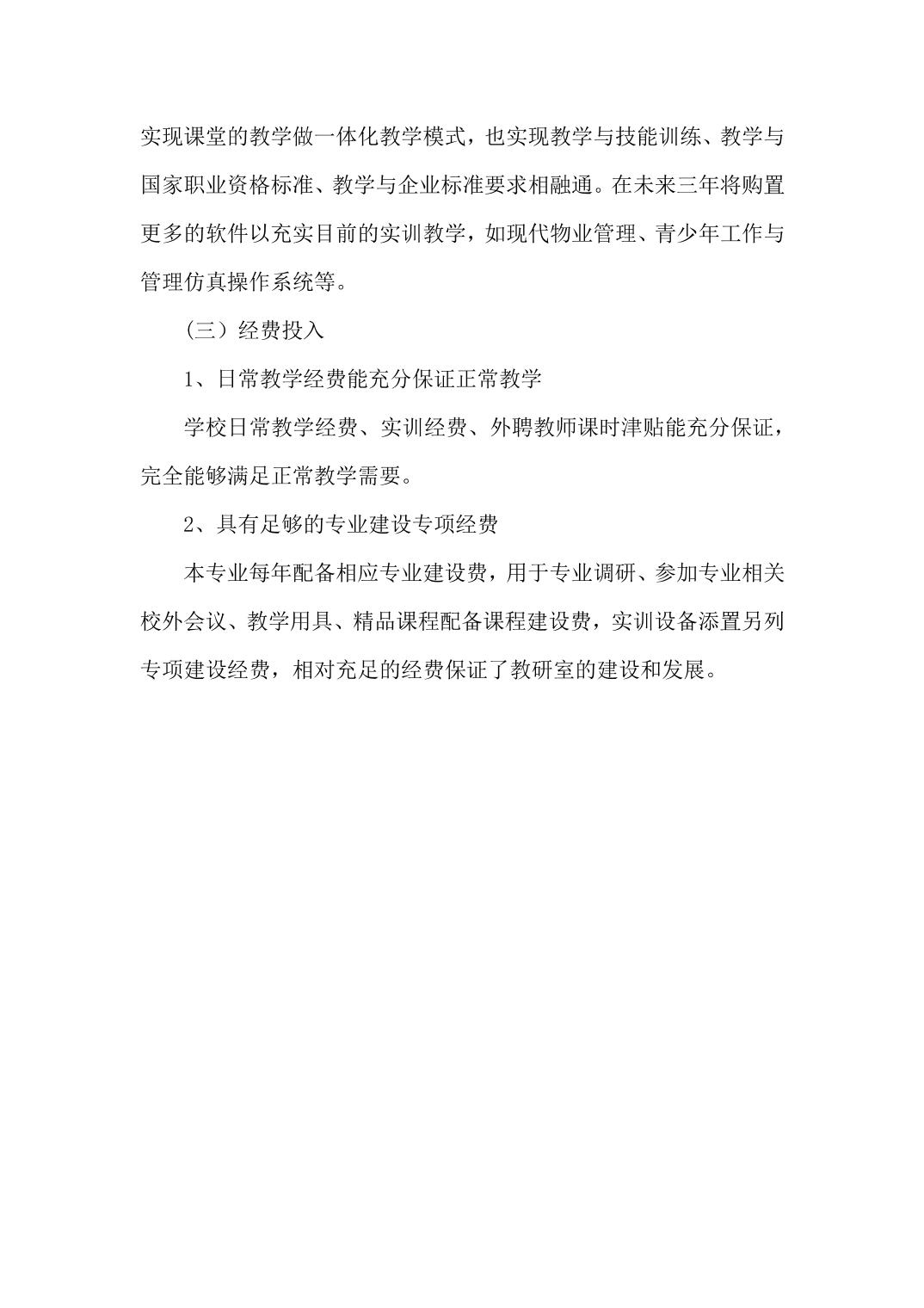 实现课堂的教学做一体化教学模式，也实现教学与技能训练、教学与国家职业资格标准、教学与企业标准要求相融通。在未来三年将购置更多的软件以充实目前的实训教学，如现代物业管理、青少年工作与管理仿真操作系统等。

（三）经费投入

1、日常教学经费能充分保证正常教学

学校日常教学经费、实训经费、外聘教师课时津贴能充分保证，完全能够满足正常教学需要。

2、具有足够的专业建设专项经费

本专业每年配备相应专业建设费，用于专业调研、参加专业相关校外会议、教学用具、精品课程配备课程建设费，实训设备添置另列专项建设经费，相对充足的经费保证了教研室的建设和发展。